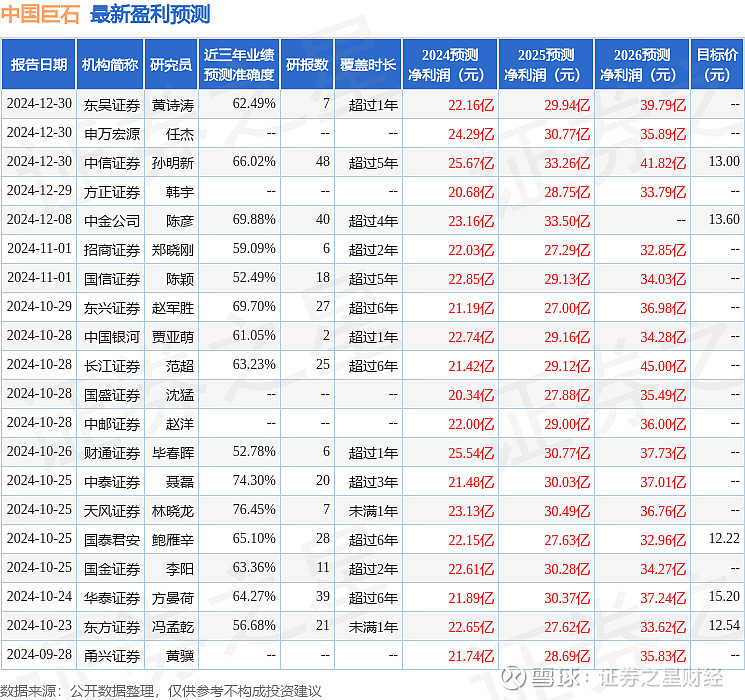 中国巨石 最新盈利预测

| 报告日期 | 机构简称 | 研究员 | 近三年业绩预测准确度 | 研报数 | 覆盖时长 | 2024预测净利润（元） | 2025预测净利润（元） | 2026预测净利润（元） | 目标价（元） |
|---|---|---|---|---|---|---|---|---|---|
| 2024-12-30 | 东吴证券 | 黄诗涛 | 62.49% | 7 | 超过1年 | 22.16亿 | 29.94亿 | 39.79亿 | -- |
| 2024-12-30 | 申万宏源 | 任杰 | -- | -- | -- | 24.29亿 | 30.77亿 | 35.89亿 | -- |
| 2024-12-30 | 中信证券 | 孙明新 | 66.02% | 48 | 超过5年 | 25.67亿 | 33.26亿 | 41.82亿 | 13.00 |
| 2024-12-29 | 方正证券 | 韩宇 | -- | -- | -- | 20.68亿 | 28.75亿 | 33.79亿 | -- |
| 2024-12-08 | 中金公司 | 陈彦 | 69.88% | 40 | 超过4年 | 23.16亿 | 33.50亿 | -- | 13.60 |
| 2024-11-01 | 招商证券 | 郑晓刚 | 59.09% | 6 | 超过2年 | 22.03亿 | 27.29亿 | 32.85亿 | -- |
| 2024-11-01 | 国信证券 | 陈颖 | 52.49% | 18 | 超过5年 | 22.85亿 | 29.13亿 | 34.03亿 | -- |
| 2024-10-29 | 东兴证券 | 赵军胜 | 69.70% | 27 | 超过6年 | 21.19亿 | 27.00亿 | 36.98亿 | -- |
| 2024-10-28 | 中国银河 | 贾亚萌 | 61.05% | 2 | 超过1年 | 22.74亿 | 29.16亿 | 34.28亿 | -- |
| 2024-10-28 | 长江证券 | 范超 | 63.23% | 25 | 超过6年 | 21.42亿 | 29.12亿 | 45.00亿 | -- |
| 2024-10-28 | 国盛证券 | 沈猛 | -- | -- | -- | 20.34亿 | 27.88亿 | 35.49亿 | -- |
| 2024-10-28 | 中邮证券 | 赵洋 | -- | -- | -- | 22.00亿 | 29.00亿 | 36.00亿 | -- |
| 2024-10-26 | 财通证券 | 毕春晖 | 52.78% | 6 | 超过1年 | 25.54亿 | 30.77亿 | 37.73亿 | -- |
| 2024-10-25 | 中泰证券 | 聂磊 | 74.30% | 20 | 超过3年 | 21.48亿 | 30.03亿 | 37.01亿 | -- |
| 2024-10-25 | 天风证券 | 林晓龙 | 76.45% | 7 | 未满1年 | 23.13亿 | 30.49亿 | 36.76亿 | -- |
| 2024-10-25 | 国泰君安 | 鲍雁辛 | 65.10% | 28 | 超过6年 | 22.15亿 | 27.63亿 | 32.96亿 | 12.22 |
| 2024-10-25 | 国金证券 | 李阳 | 63.36% | 11 | 超过2年 | 22.61亿 | 30.28亿 | 34.27亿 | -- |
| 2024-10-24 | 华泰证券 | 方晏荷 | 64.27% | 39 | 超过6年 | 21.89亿 | 30.37亿 | 37.24亿 | 15.20 |
| 2024-10-23 | 东方证券 | 冯孟乾 | 56.68% | 21 | 未满1年 | 22.65亿 | 27.62亿 | 33.62亿 | 12.54 |
| 2024-09-28 | 甬兴证券 | 黄骥 | -- | -- | -- | 21.74亿 | 28.69亿 | 35.83亿 | -- |

数据来源：公开数据整理，仅供参考不构成投资建议

雪球：证券之星财经